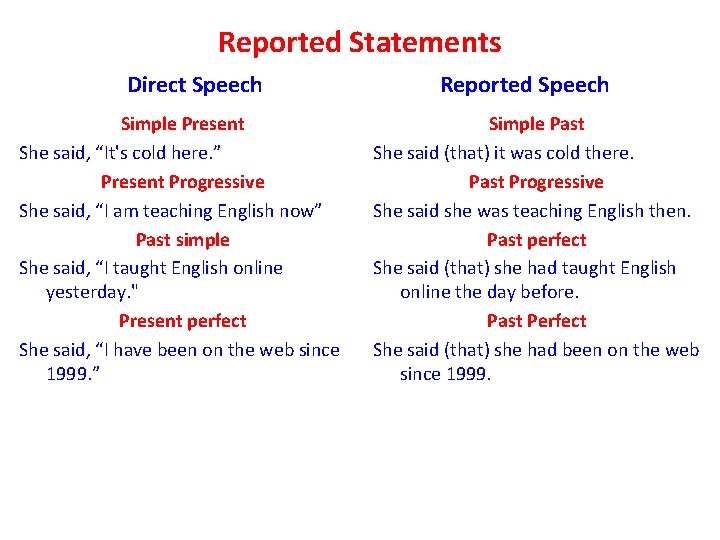 Reported Statements

Direct Speech

Simple Present

She said, “It's cold here.”

Present Progressive

She said, “I am teaching English now”

Past simple

She said, “I taught English online yesterday."

Present perfect

She said, “I have been on the web since 1999.”

Reported Speech

Simple Past

She said (that) it was cold there.

Past Progressive

She said she was teaching English then.

Past perfect

She said (that) she had taught English online the day before.

Past Perfect

She said (that) she had been on the web since 1999.